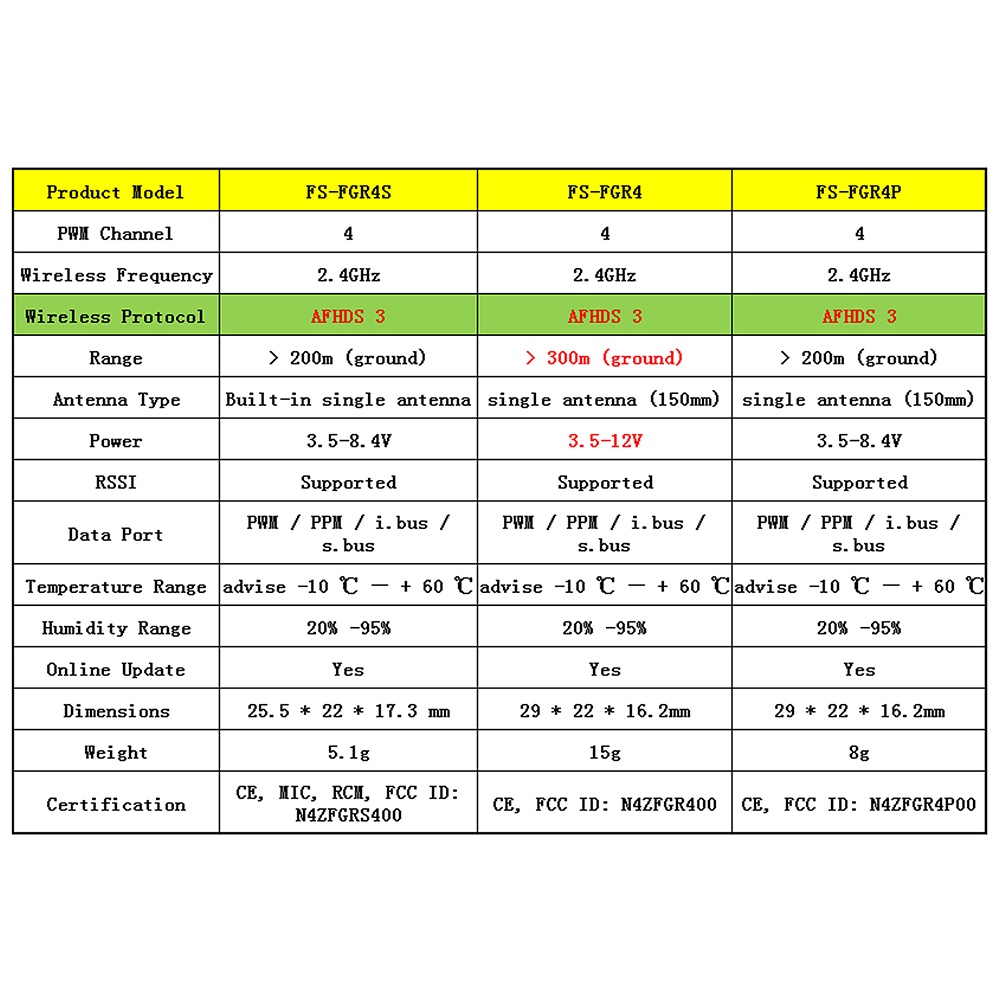 | Product Model | FS-FGR4S | FS-FGR4 | FS-FGR4P |
|---|---|---|---|
| PWM Channel | 4 | 4 | 4 |
| Wireless Frequency | 2.4GHz | 2.4GHz | 2.4GHz |
| Wireless Protocol | AFHDS 3 | AFHDS 3 | AFHDS 3 |
| Range | > 200m (ground) | > 300m (ground) | > 200m (ground) |
| Antenna Type | Built-in single antenna | single antenna (150mm) | single antenna (150mm) |
| Power | 3.5-8.4V | 3.5-12V | 3.5-8.4V |
| RSSI | Supported | Supported | Supported |
| Data Port | PWM / PPM / i.bus / s.bus | PWM / PPM / i.bus / s.bus | PWM / PPM / i.bus / s.bus |
| Temperature Range | advise -10 ℃ — + 60 ℃ | advise -10 ℃ — + 60 ℃ | advise -10 ℃ — + 60 ℃ |
| Humidity Range | 20% -95% | 20% -95% | 20% -95% |
| Online Update | Yes | Yes | Yes |
| Dimensions | 25.5 * 22 * 17.3 mm | 29 * 22 * 16.2mm | 29 * 22 * 16.2mm |
| Weight | 5.1g | 15g | 8g |
| Certification | CE, MIC, RCM, FCC ID: N4ZFGRS400 | CE, FCC ID: N4ZFGR400 | CE, FCC ID: N4ZFGR4P00 |